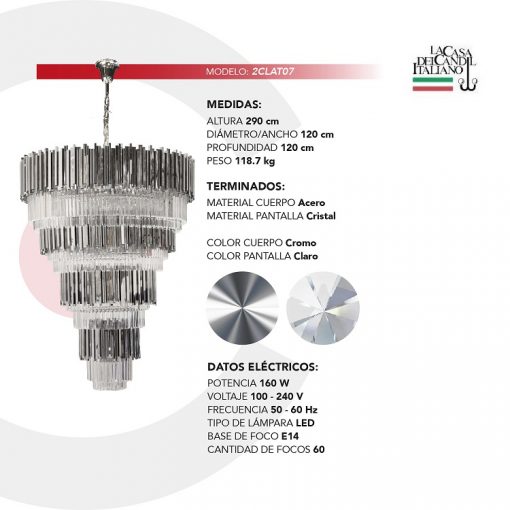 MODELO: 2CLAT07

LA CASA DEL CANDIL ITALIANO

MEDIDAS:
ALTURA 290 cm
DIÁMETRO/ANCHO 120 cm
PROFUNDIDAD 120 cm
PESO 118.7 kg

TERMINADOS:
MATERIAL CUERPO Acero
MATERIAL PANTALLA Cristal

COLOR CUERPO Cromo
COLOR PANTALLA Claro

DATOS ELÉCTRICOS:
POTENCIA 160 W
VOLTAJE 100 - 240 V
FRECUENCIA 50 - 60 Hz
TIPO DE LÁMPARA LED
BASE DE FOCO E14
CANTIDAD DE FOCOS 60